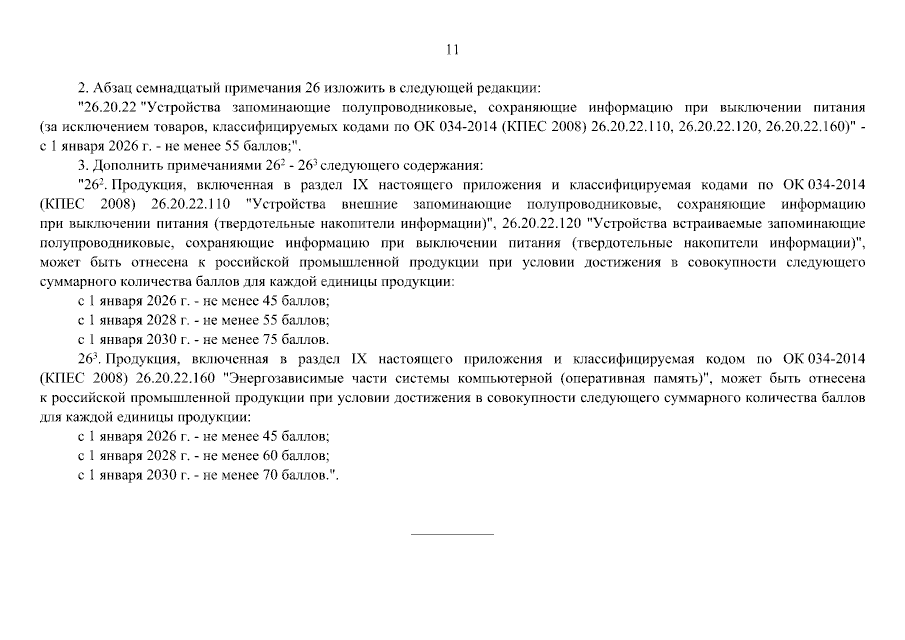 11

2. Абзац семнадцатый примечания 26 изложить в следующей редакции:

"26.20.22 "Устройства запоминающие полупроводниковые, сохраняющие информацию при выключении питания (за исключением товаров, классифицируемых кодами по ОК 034-2014 (КПЕС 2008) 26.20.22.110, 26.20.22.120, 26.20.22.160)" - с 1 января 2026 г. - не менее 55 баллов;".

3. Дополнить примечаниями $26^2$ - $26^3$ следующего содержания:

"$26^2$. Продукция, включенная в раздел IX настоящего приложения и классифицируемая кодами по ОК 034-2014 (КПЕС 2008) 26.20.22.110 "Устройства внешние запоминающие полупроводниковые, сохраняющие информацию при выключении питания (твердотельные накопители информации)", 26.20.22.120 "Устройства встраиваемые запоминающие полупроводниковые, сохраняющие информацию при выключении питания (твердотельные накопители информации)", может быть отнесена к российской промышленной продукции при условии достижения в совокупности следующего суммарного количества баллов для каждой единицы продукции:

с 1 января 2026 г. - не менее 45 баллов;

с 1 января 2028 г. - не менее 55 баллов;

с 1 января 2030 г. - не менее 75 баллов.

$26^3$. Продукция, включенная в раздел IX настоящего приложения и классифицируемая кодом по ОК 034-2014 (КПЕС 2008) 26.20.22.160 "Энергозависимые части системы компьютерной (оперативная память)", может быть отнесена к российской промышленной продукции при условии достижения в совокупности следующего суммарного количества баллов для каждой единицы продукции:

с 1 января 2026 г. - не менее 45 баллов;

с 1 января 2028 г. - не менее 60 баллов;

с 1 января 2030 г. - не менее 70 баллов.".